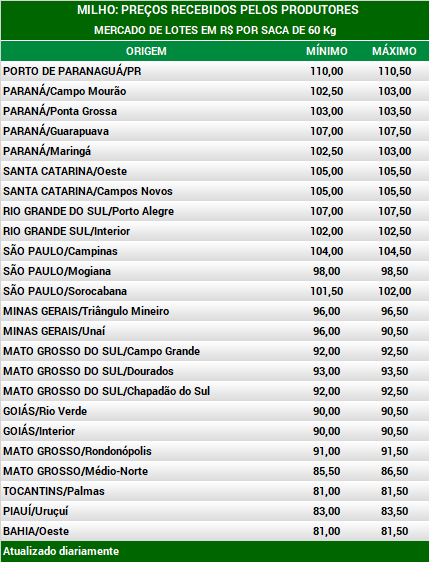 MILHO: PREÇOS RECEBIDOS PELOS PRODUTORES
MERCADO DE LOTES EM R$ POR SACA DE 60 Kg

| ORIGEM | MÍNIMO | MÁXIMO |
|---|---|---|
| PORTO DE PARANAGUÁ/PR | 110,00 | 110,50 |
| PARANÁ/Campo Mourão | 102,50 | 103,00 |
| PARANÁ/Ponta Grossa | 103,00 | 103,50 |
| PARANÁ/Guarapuava | 107,00 | 107,50 |
| PARANÁ/Maringá | 102,50 | 103,00 |
| SANTA CATARINA/Oeste | 105,00 | 105,50 |
| SANTA CATARINA/Campos Novos | 105,00 | 105,50 |
| RIO GRANDE DO SUL/Porto Alegre | 107,00 | 107,50 |
| RIO GRANDE SUL/Interior | 102,00 | 102,50 |
| SÃO PAULO/Campinas | 104,00 | 104,50 |
| SÃO PAULO/Mogiana | 98,00 | 98,50 |
| SÃO PAULO/Sorocabana | 101,50 | 102,00 |
| MINAS GERAIS/Triângulo Mineiro | 96,00 | 96,50 |
| MINAS GERAIS/Unaí | 96,00 | 90,50 |
| MATO GROSSO DO SUL/Campo Grande | 92,00 | 92,50 |
| MATO GROSSO DO SUL/Dourados | 93,00 | 93,50 |
| MATO GROSSO DO SUL/Chapadão do Sul | 92,00 | 92,50 |
| GOIÁS/Rio Verde | 90,00 | 90,50 |
| GOIÁS/Interior | 90,00 | 90,50 |
| MATO GROSSO/Rondonópolis | 91,00 | 91,50 |
| MATO GROSSO/Médio-Norte | 85,50 | 86,50 |
| TOCANTINS/Palmas | 81,00 | 81,50 |
| PIAUÍ/Uruçuí | 83,00 | 83,50 |
| BAHIA/Oeste | 81,00 | 81,50 |

Atualizado diariamente